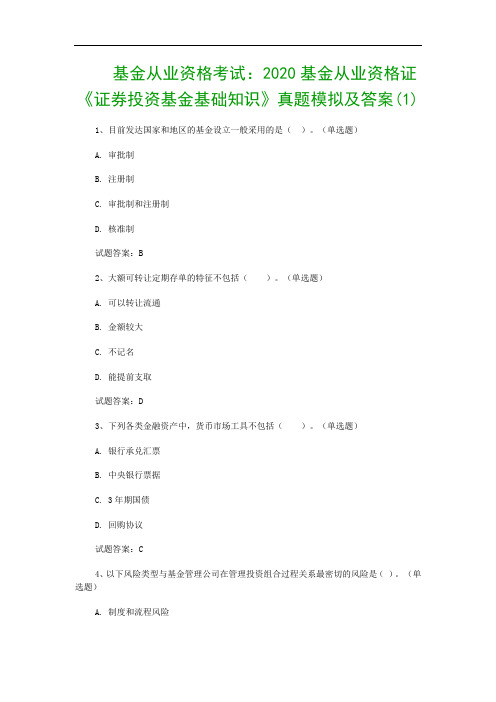 基金从业资格考试：2020 基金从业资格证《证券投资基金基础知识》真题模拟及答案(1)

1、目前发达国家和地区的基金设立一般采用的是（ ）。（单选题）

A. 审批制

B. 注册制

C. 审批制和注册制

D. 核准制

试题答案：B

2、大额可转让定期存单的特征不包括（　　）。（单选题）

A. 可以转让流通

B. 金额较大

C. 不记名

D. 能提前支取

试题答案：D

3、下列各类金融资产中，货币市场工具不包括（　　）。（单选题）

A. 银行承兑汇票

B. 中央银行票据

C. 3 年期国债

D. 回购协议

试题答案：C

4、以下风险类型与基金管理公司在管理投资组合过程关系最密切的风险是（ ）。（单选题）

A. 制度和流程风险